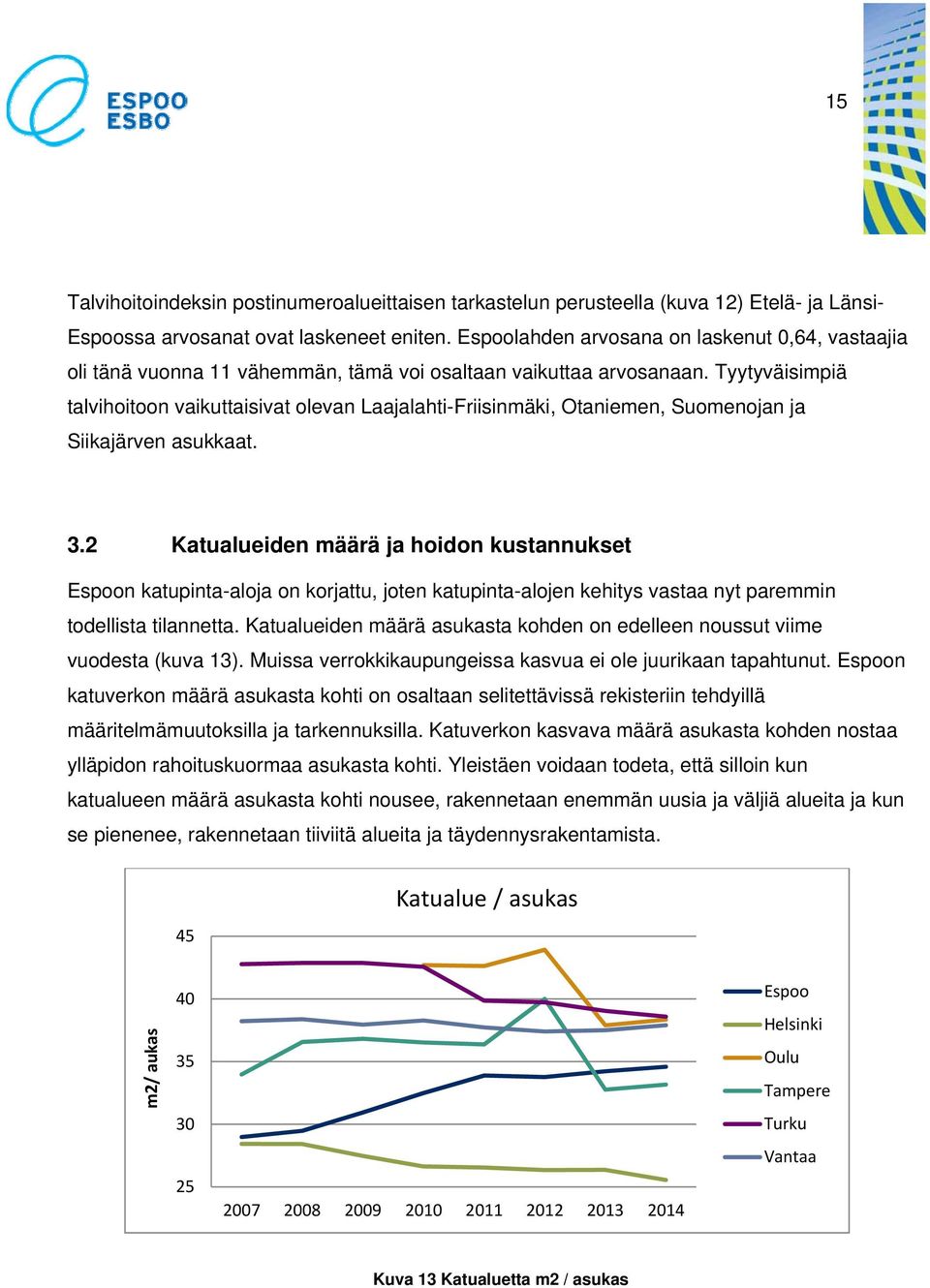 ESPOO
ESBO

15

Talvihoitoindeksin postinumeroalueittaisen tarkastelun perusteella (kuva 12) Etelä- ja Länsi-Espoossa arvosanat ovat laskeneet eniten. Espoolahden arvosana on laskenut 0,64, vastaajia oli tänä vuonna 11 vähemmän, tämä voi osaltaan vaikuttaa arvosanaan. Tyytyväisimpiä talvihoitoon vaikuttaisivat olevan Laajalahti-Friisinmäki, Otaniemen, Suomenojan ja Siikajärven asukkaat.

3.2 Katualueiden määrä ja hoidon kustannukset

Espoon katupinta-aloja on korjattu, joten katupinta-alojen kehitys vastaa nyt paremmin todellista tilannetta. Katualueiden määrä asukasta kohden on edelleen noussut viime vuodesta (kuva 13). Muissa verrokkikaupungeissa kasvua ei ole juurikaan tapahtunut. Espoon katuverkon määrä asukasta kohti on osaltaan selitettävissä rekisteriin tehdyillä määritelmämuutoksilla ja tarkennuksilla. Katuverkon kasvava määrä asukasta kohden nostaa ylläpidon rahoituskuormaa asukasta kohti. Yleistäen voidaan todeta, että silloin kun katualueen määrä asukasta kohti nousee, rakennetaan enemmän uusia ja väljiä alueita ja kun se pienenee, rakennetaan tiiviitä alueita ja täydennysrakentamista.

Katualue / asukas

m2/ aukas

45
40
35
30
25

2007 2008 2009 2010 2011 2012 2013 2014

Espoo
Helsinki
Oulu
Tampere
Turku
Vantaa

Kuva 13 Katualuetta m2 / asukas